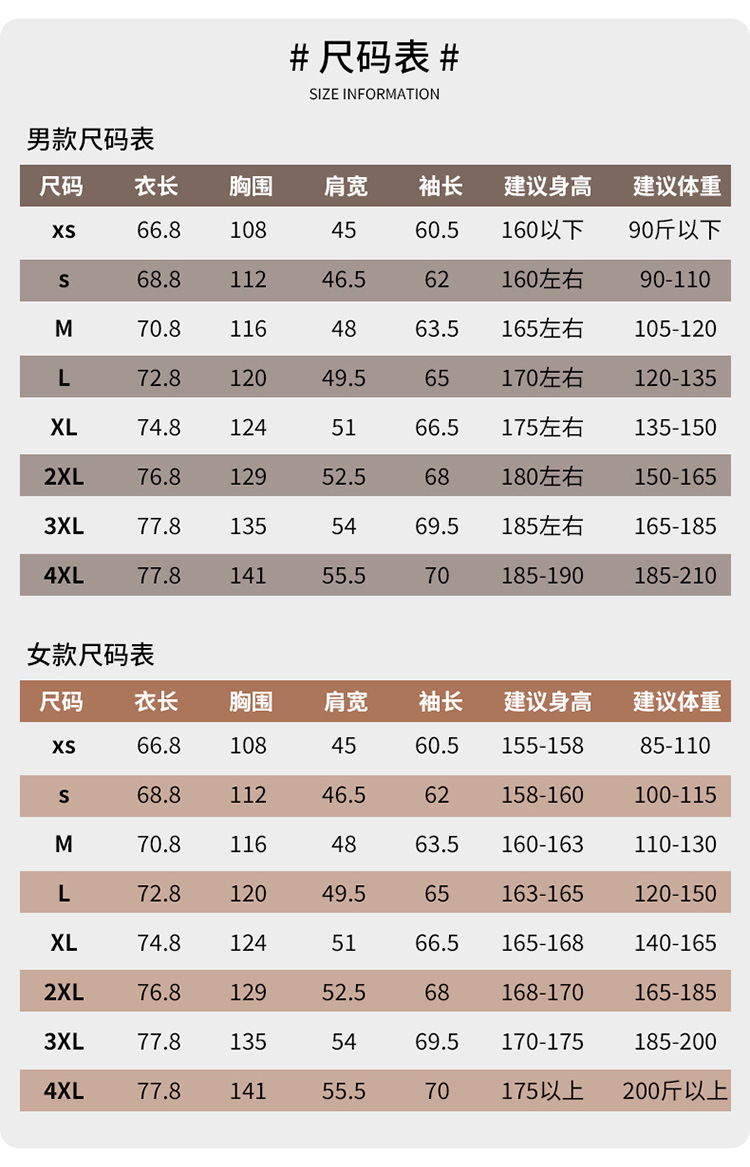 # 尺码表 #
SIZE INFORMATION

男款尺码表

| 尺码 | 衣长 | 胸围 | 肩宽 | 袖长 | 建议身高 | 建议体重 |
|---|---|---|---|---|---|---|
| xs | 66.8 | 108 | 45 | 60.5 | 160以下 | 90斤以下 |
| s | 68.8 | 112 | 46.5 | 62 | 160左右 | 90-110 |
| M | 70.8 | 116 | 48 | 63.5 | 165左右 | 105-120 |
| L | 72.8 | 120 | 49.5 | 65 | 170左右 | 120-135 |
| XL | 74.8 | 124 | 51 | 66.5 | 175左右 | 135-150 |
| 2XL | 76.8 | 129 | 52.5 | 68 | 180左右 | 150-165 |
| 3XL | 77.8 | 135 | 54 | 69.5 | 185左右 | 165-185 |
| 4XL | 77.8 | 141 | 55.5 | 70 | 185-190 | 185-210 |

女款尺码表

| 尺码 | 衣长 | 胸围 | 肩宽 | 袖长 | 建议身高 | 建议体重 |
|---|---|---|---|---|---|---|
| xs | 66.8 | 108 | 45 | 60.5 | 155-158 | 85-110 |
| s | 68.8 | 112 | 46.5 | 62 | 158-160 | 100-115 |
| M | 70.8 | 116 | 48 | 63.5 | 160-163 | 110-130 |
| L | 72.8 | 120 | 49.5 | 65 | 163-165 | 120-150 |
| XL | 74.8 | 124 | 51 | 66.5 | 165-168 | 140-165 |
| 2XL | 76.8 | 129 | 52.5 | 68 | 168-170 | 165-185 |
| 3XL | 77.8 | 135 | 54 | 69.5 | 170-175 | 185-200 |
| 4XL | 77.8 | 141 | 55.5 | 70 | 175以上 | 200斤以上 |